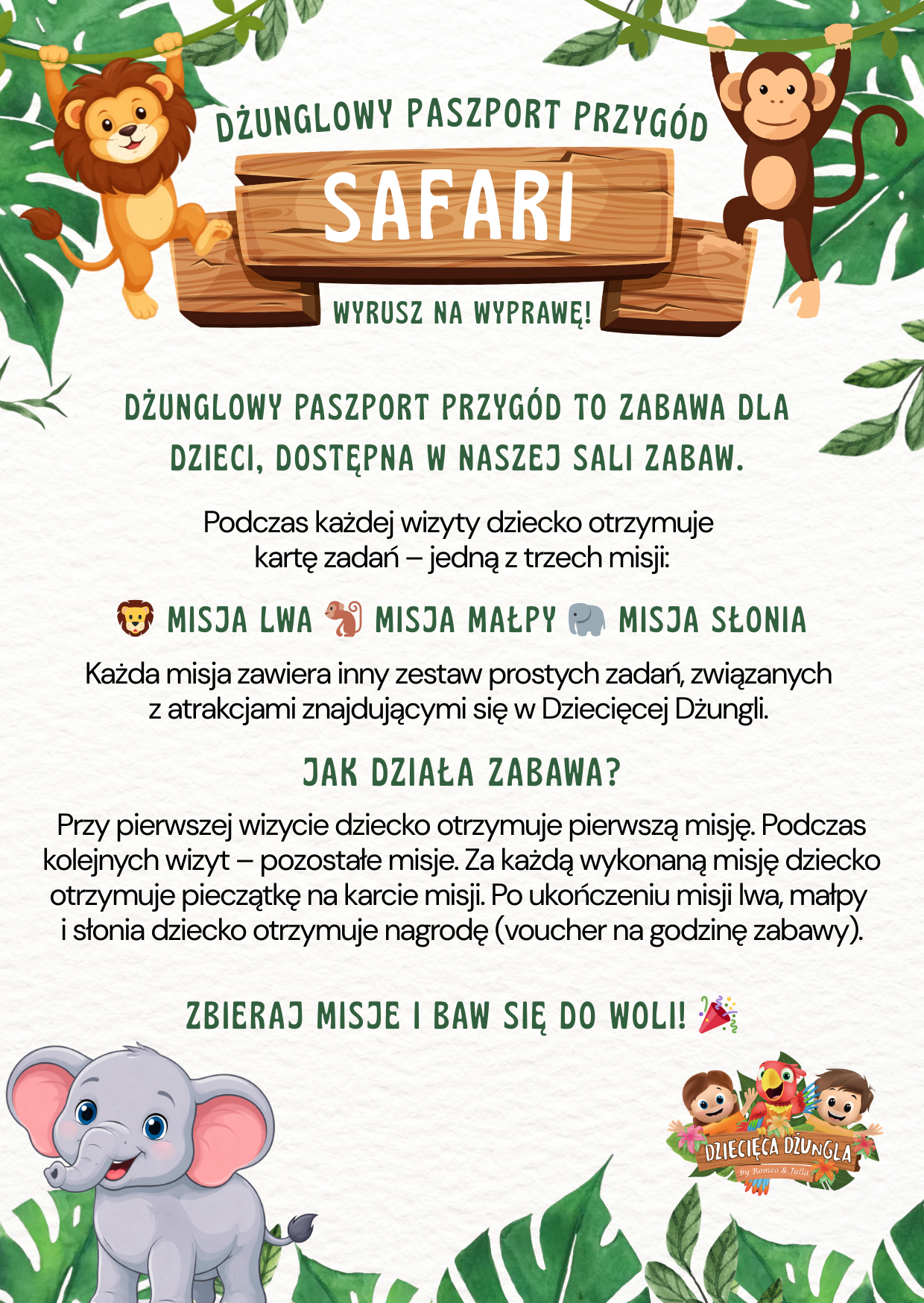 DŻUNGLOWY PASZPORT PRZYGÓD

SAFARI

WYRUSZ NA WYPRAWĘ!

DŻUNGLOWY PASZPORT PRZYGÓD TO ZABAWA DLA DZIECI, DOSTĘPNA W NASZEJ SALI ZABAW.

Podczas każdej wizyty dziecko otrzymuje kartę zadań – jedną z trzech misji:

🦁 MISJA LWA 🐒 MISJA MAŁPY 🐘 MISJA SŁONIA

Każda misja zawiera inny zestaw prostych zadań, związanych z atrakcjami znajdującymi się w Dziecięcej Dżungli.

JAK DZIAŁA ZABAWA?

Przy pierwszej wizycie dziecko otrzymuje pierwszą misję. Podczas kolejnych wizyt – pozostałe misje. Za każdą wykonaną misję dziecko otrzymuje pieczątkę na karcie misji. Po ukończeniu misji lwa, małpy i słonia dziecko otrzymuje nagrodę (voucher na godzinę zabawy).

ZBIERAJ MISJE I BAW SIĘ DO WOLI! 🎉

DZIECIĘCA DŻUNGLA
by Romeo & Julia